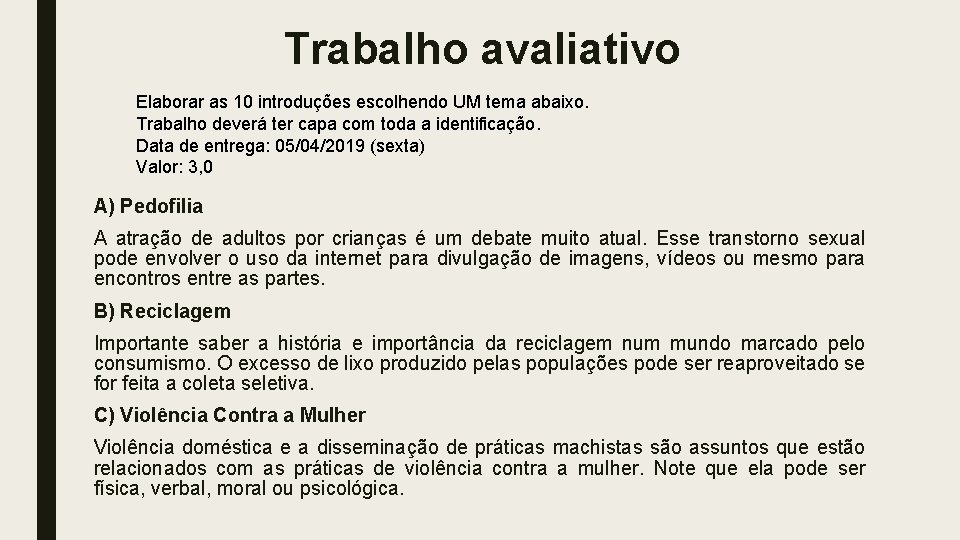 Trabalho avaliativo

Elaborar as 10 introduções escolhendo UM tema abaixo.
Trabalho deverá ter capa com toda a identificação.
Data de entrega: 05/04/2019 (sexta)
Valor: 3,0

A) Pedofilia

A atração de adultos por crianças é um debate muito atual. Esse transtorno sexual pode envolver o uso da internet para divulgação de imagens, vídeos ou mesmo para encontros entre as partes.

B) Reciclagem

Importante saber a história e importância da reciclagem num mundo marcado pelo consumismo. O excesso de lixo produzido pelas populações pode ser reaproveitado se for feita a coleta seletiva.

C) Violência Contra a Mulher

Violência doméstica e a disseminação de práticas machistas são assuntos que estão relacionados com as práticas de violência contra a mulher. Note que ela pode ser física, verbal, moral ou psicológica.